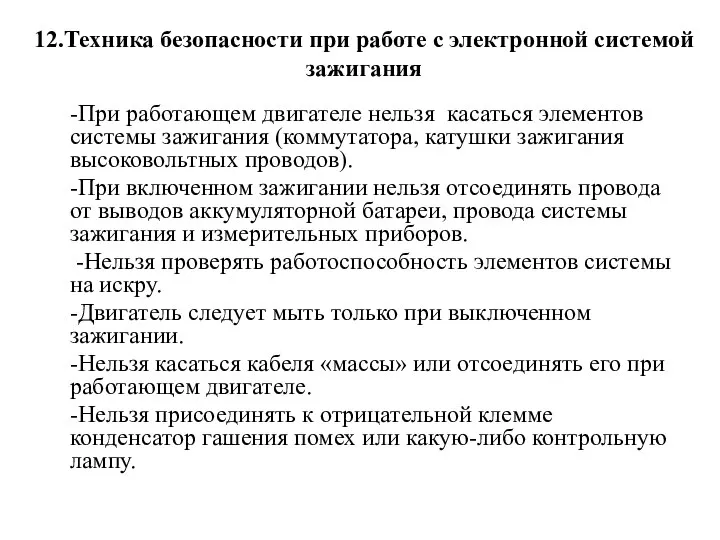 12.Техника безопасности при работе с электронной системой зажигания

-При работающем двигателе нельзя  касаться элементов системы зажигания (коммутатора, катушки зажигания высоковольтных проводов).

-При включенном зажигании нельзя отсоединять провода от выводов аккумуляторной батареи, провода системы зажигания и измерительных приборов.

-Нельзя проверять работоспособность элементов системы на искру.

-Двигатель следует мыть только при выключенном зажигании.

-Нельзя касаться кабеля «массы» или отсоединять его при работающем двигателе.

-Нельзя присоединять к отрицательной клемме конденсатор гашения помех или какую-либо контрольную лампу.